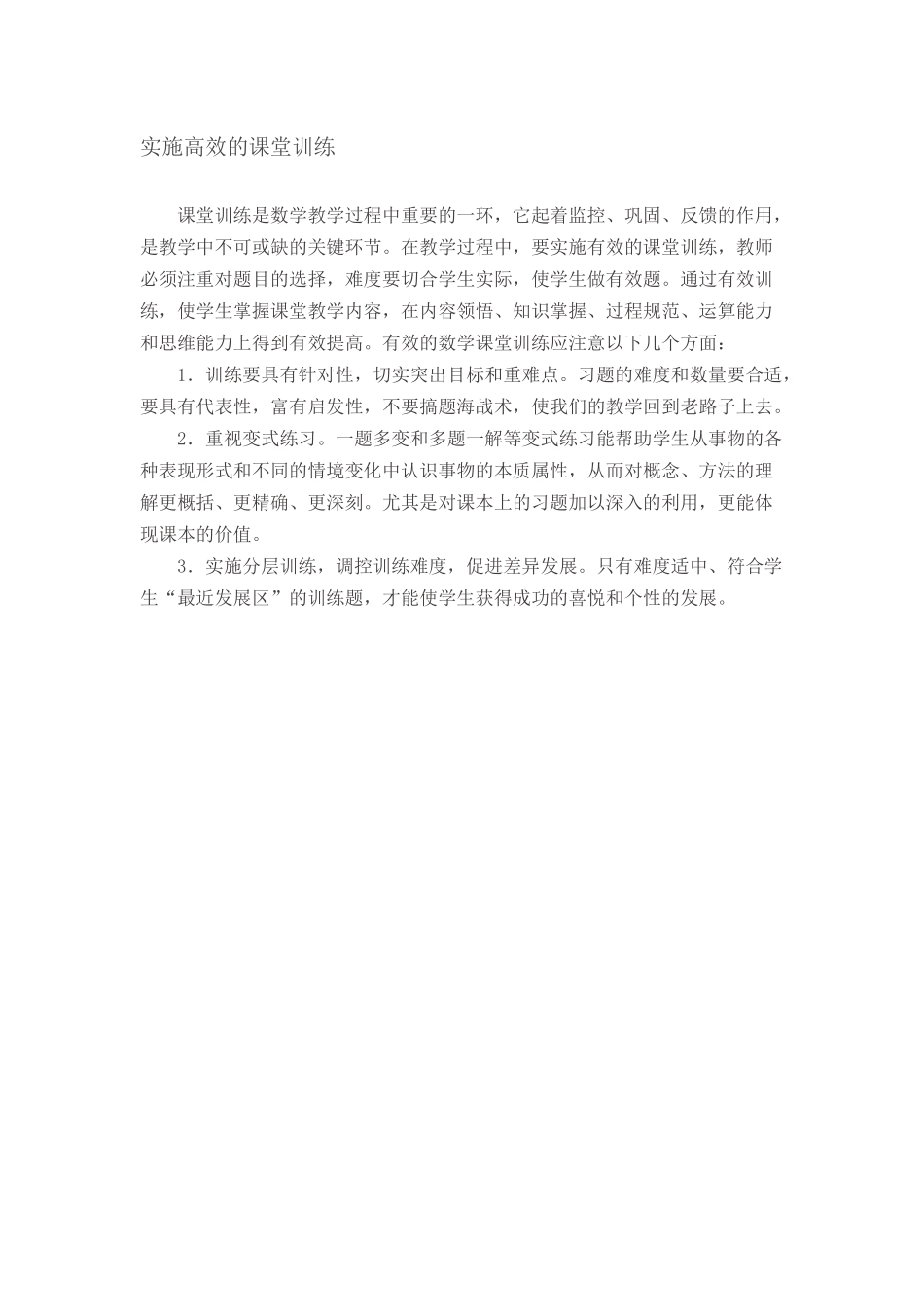 实施高效的课堂训练

课堂训练是数学教学过程中重要的一环，它起着监控、巩固、反馈的作用，是教学中不可或缺的关键环节。在教学过程中，要实施有效的课堂训练，教师必须注重对题目的选择，难度要切合学生实际，使学生做有效题。通过有效训练，使学生掌握课堂教学内容，在内容领悟、知识掌握、过程规范、运算能力和思维能力上得到有效提高。有效的数学课堂训练应注意以下几个方面：

1．训练要具有针对性，切实突出目标和重难点。习题的难度和数量要合适，要具有代表性，富有启发性，不要搞题海战术，使我们的教学回到老路子上去。

2．重视变式练习。一题多变和多题一解等变式练习能帮助学生从事物的各种表现形式和不同的情境变化中认识事物的本质属性，从而对概念、方法的理解更概括、更精确、更深刻。尤其是对课本上的习题加以深入的利用，更能体现课本的价值。

3．实施分层训练，调控训练难度，促进差异发展。只有难度适中、符合学生“最近发展区”的训练题，才能使学生获得成功的喜悦和个性的发展。